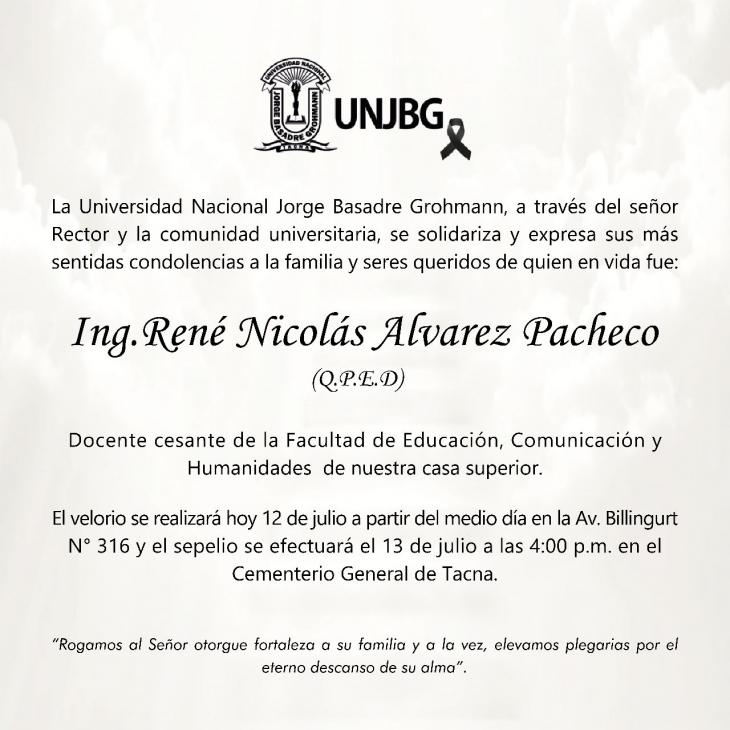 UNIVERSIDAD NACIONAL
JORGE BASADRE GROHMANN
TACNA

UNJBG

La Universidad Nacional Jorge Basadre Grohmann, a través del señor Rector y la comunidad universitaria, se solidariza y expresa sus más sentidas condolencias a la familia y seres queridos de quien en vida fue:

Ing.René Nicolás Alvarez Pacheco

(Q.P.E.D)

Docente cesante de la Facultad de Educación, Comunicación y Humanidades de nuestra casa superior.

El velorio se realizará hoy 12 de julio a partir del medio día en la Av. Billingurt N° 316 y el sepelio se efectuará el 13 de julio a las 4:00 p.m. en el Cementerio General de Tacna.

"Rogamos al Señor otorgue fortaleza a su familia y a la vez, elevamos plegarias por el eterno descanso de su alma".